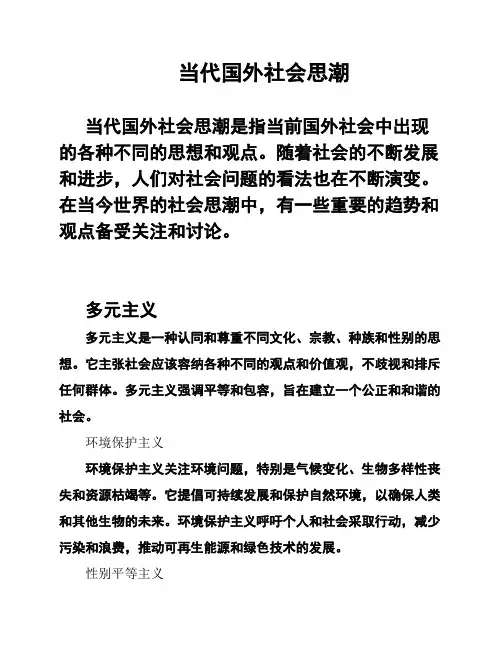 当代国外社会思潮

当代国外社会思潮是指当前国外社会中出现的各种不同的思想和观点。随着社会的不断发展和进步，人们对社会问题的看法也在不断演变。在当今世界的社会思潮中，有一些重要的趋势和观点备受关注和讨论。

多元主义

多元主义是一种认同和尊重不同文化、宗教、种族和性别的思想。它主张社会应该容纳各种不同的观点和价值观，不歧视和排斥任何群体。多元主义强调平等和包容，旨在建立一个公正和和谐的社会。

环境保护主义

环境保护主义关注环境问题，特别是气候变化、生物多样性丧失和资源枯竭等。它提倡可持续发展和保护自然环境，以确保人类和其他生物的未来。环境保护主义呼吁个人和社会采取行动，减少污染和浪费，推动可再生能源和绿色技术的发展。

性别平等主义